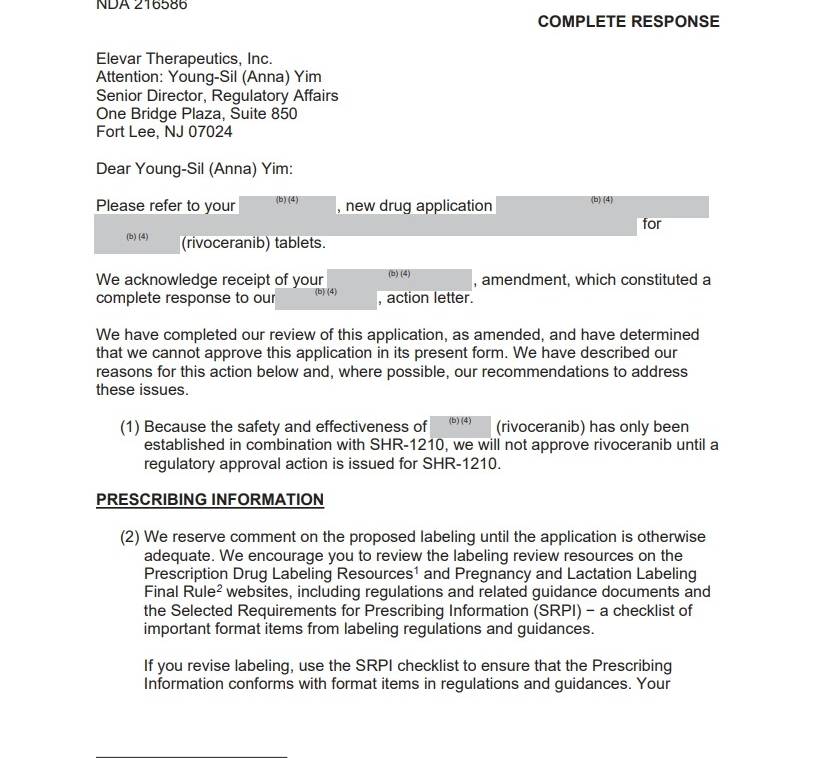 NDA 216586

COMPLETE RESPONSE

Elevar Therapeutics, Inc.
Attention: Young-Sil (Anna) Yim
Senior Director, Regulatory Affairs
One Bridge Plaza, Suite 850
Fort Lee, NJ 07024

Dear Young-Sil (Anna) Yim:

Please refer to your (b) (4), new drug application (b) (4) for (b) (4) (rivoceranib) tablets.

We acknowledge receipt of your (b) (4), amendment, which constituted a complete response to our (b) (4), action letter.

We have completed our review of this application, as amended, and have determined that we cannot approve this application in its present form. We have described our reasons for this action below and, where possible, our recommendations to address these issues.

(1) Because the safety and effectiveness of (b) (4) (rivoceranib) has only been established in combination with SHR-1210, we will not approve rivoceranib until a regulatory approval action is issued for SHR-1210.

PRESCRIBING INFORMATION

(2) We reserve comment on the proposed labeling until the application is otherwise adequate. We encourage you to review the labeling review resources on the Prescription Drug Labeling Resources$^1$ and Pregnancy and Lactation Labeling Final Rule$^2$ websites, including regulations and related guidance documents and the Selected Requirements for Prescribing Information (SRPI) − a checklist of important format items from labeling regulations and guidances.

If you revise labeling, use the SRPI checklist to ensure that the Prescribing Information conforms with format items in regulations and guidances. Your